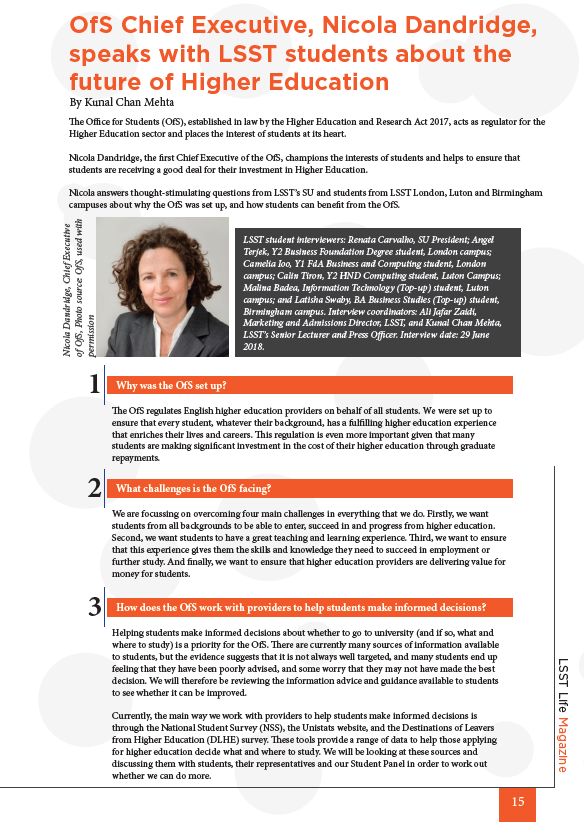 OfS Chief Executive, Nicola Dandridge, speaks with LSST students about the future of Higher Education

By Kunal Chan Mehta

The Office for Students (OfS), established in law by the Higher Education and Research Act 2017, acts as regulator for the Higher Education sector and places the interest of students at its heart.

Nicola Dandridge, the first Chief Executive of the OfS, champions the interests of students and helps to ensure that students are receiving a good deal for their investment in Higher Education.

Nicola answers thought-stimulating questions from LSST's SU and students from LSST London, Luton and Birmingham campuses about why the OfS was set up, and how students can benefit from the OfS.

Nicola Dandridge, Chief Executive of OfS. Photo source OfS, used with permission

LSST student interviewers: Renata Carvalho, SU President; Angel Terjek, Y2 Business Foundation Degree student, London campus; Camelia Ioo, Y1 FdA Business and Computing student, London campus; Calin Tiron, Y2 HND Computing student, Luton Campus; Malina Badea, Information Technology (Top-up) student, Luton campus; and Latisha Swaby, BA Business Studies (Top-up) student, Birmingham campus. Interview coordinators: Ali Jafar Zaidi, Marketing and Admissions Director, LSST, and Kunal Chan Mehta, LSST's Senior Lecturer and Press Officer. Interview date: 29 June 2018.

1 Why was the OfS set up?

The OfS regulates English higher education providers on behalf of all students. We were set up to ensure that every student, whatever their background, has a fulfilling higher education experience that enriches their lives and careers. This regulation is even more important given that many students are making significant investment in the cost of their higher education through graduate repayments.

2 What challenges is the OfS facing?

We are focussing on overcoming four main challenges in everything that we do. Firstly, we want students from all backgrounds to be able to enter, succeed in and progress from higher education. Second, we want students to have a great teaching and learning experience. Third, we want to ensure that this experience gives them the skills and knowledge they need to succeed in employment or further study. And finally, we want to ensure that higher education providers are delivering value for money for students.

3 How does the OfS work with providers to help students make informed decisions?

Helping students make informed decisions about whether to go to university (and if so, what and where to study) is a priority for the OfS. There are currently many sources of information available to students, but the evidence suggests that it is not always well targeted, and many students end up feeling that they have been poorly advised, and some worry that they may not have made the best decision. We will therefore be reviewing the information advice and guidance available to students to see whether it can be improved.

Currently, the main way we work with providers to help students make informed decisions is through the National Student Survey (NSS), the Unistats website, and the Destinations of Leavers from Higher Education (DLHE) survey. These tools provide a range of data to help those applying for higher education decide what and where to study. We will be looking at these sources and discussing them with students, their representatives and our Student Panel in order to work out whether we can do more.

LSST Life Magazine

15